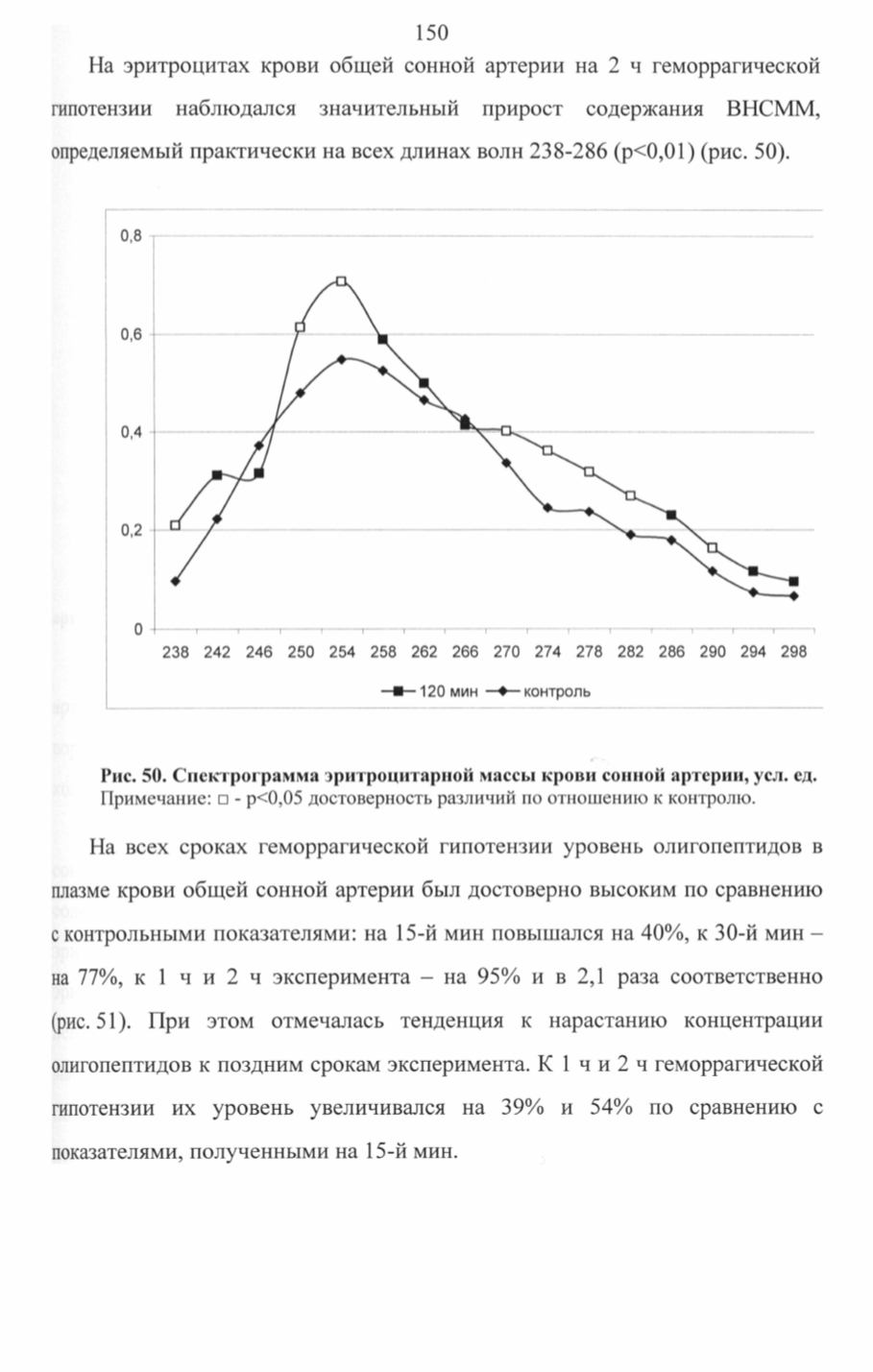 150

На эритроцитах крови общей сонной артерии на 2 ч геморрагической гипотензии наблюдался значительный прирост содержания ВНСММ, определяемый практически на всех длинах волн 238-286 (p<0,01) (рис. 50).

0,8
0,6
0,4
0,2
0
238 242 246 250 254 258 262 266 270 274 278 282 286 290 294 298
120 мин контроль

Рис. 50. Спектрограмма эритроцитарной массы крови сонной артерии, усл. ед.
Примечание: □ - p<0,05 достоверность различий по отношению к контролю.

На всех сроках геморрагической гипотензии уровень олигопептидов в плазме крови общей сонной артерии был достоверно высоким по сравнению с контрольными показателями: на 15-й мин повышался на 40%, к 30-й мин – на 77%, к 1 ч и 2 ч эксперимента – на 95% и в 2,1 раза соответственно (рис. 51). При этом отмечалась тенденция к нарастанию концентрации олигопептидов к поздним срокам эксперимента. К 1 ч и 2 ч геморрагической гипотензии их уровень увеличивался на 39% и 54% по сравнению с показателями, полученными на 15-й мин.